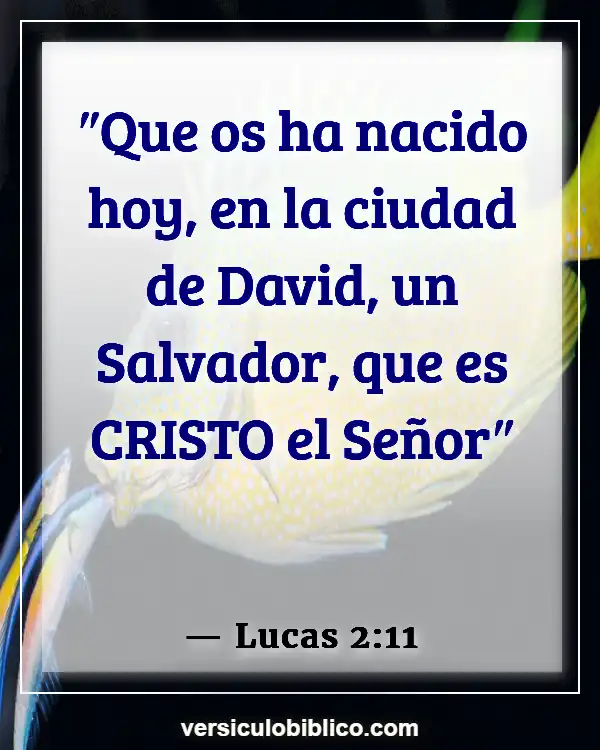 "Que os ha nacido hoy, en la ciudad de David, un Salvador, que es CRISTO el Señor"

— Lucas 2:11

versiculobiblico.com